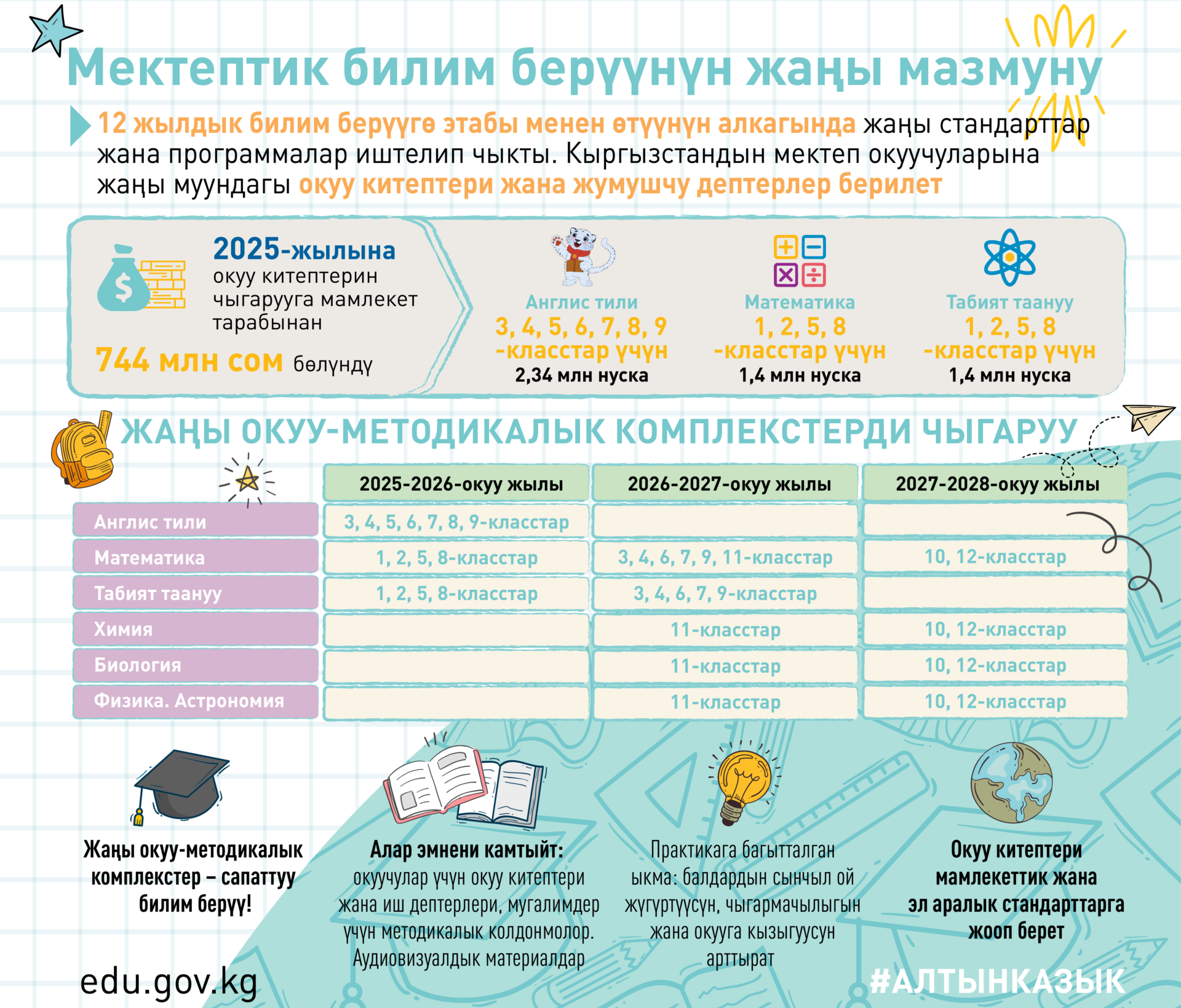 Мектептик билим берүүнүн жаңы мазмуну

12 жылдык билим берүүгө этабы менен өтүүнүн алкагында жаңы стандарттар жана программалар иштелип чыкты. Кыргызстандын мектеп окуучуларына жаңы муундагы окуу китептери жана жумушчу дептерлер берилет

2025-жылына окуу китептерин чыгарууга мамлекет тарабынан 744 млн сом бөлүндү

Англис тили
3, 4, 5, 6, 7, 8, 9 -класстар үчүн
2,34 млн нуска

Математика
1, 2, 5, 8 -класстар үчүн
1,4 млн нуска

Табият таануу
1, 2, 5, 8 -класстар үчүн
1,4 млн нуска

ЖАҢЫ ОКУУ-МЕТОДИКАЛЫК КОМПЛЕКСТЕРДИ ЧЫГАРУУ

| | 2025-2026-окуу жылы | 2026-2027-окуу жылы | 2027-2028-окуу жылы |
|---|---|---|---|
| Англис тили | 3, 4, 5, 6, 7, 8, 9-класстар | | |
| Математика | 1, 2, 5, 8-класстар | 3, 4, 6, 7, 9, 11-класстар | 10, 12-класстар |
| Табият таануу | 1, 2, 5, 8-класстар | 3, 4, 6, 7, 9-класстар | |
| Химия | | 11-класстар | 10, 12-класстар |
| Биология | | 11-класстар | 10, 12-класстар |
| Физика. Астрономия | | 11-класстар | 10, 12-класстар |

Жаңы окуу-методикалык комплекстер – сапаттуу билим берүү!

Алар эмнени камтыйт: окуучулар үчүн окуу китептери жана иш дептерлери, мугалимдер үчүн методикалык колдонмолор. Аудиовизуалдык материалдар

Практикага багытталган ыкма: балдардын сынчыл ой жүгүртүүсүн, чыгармачылыгын жана окууга кызыгуусун арттырат

Окуу китептери мамлекеттик жана эл аралык стандарттарга жооп берет

edu.gov.kg

#АЛТЫНКАЗЫК